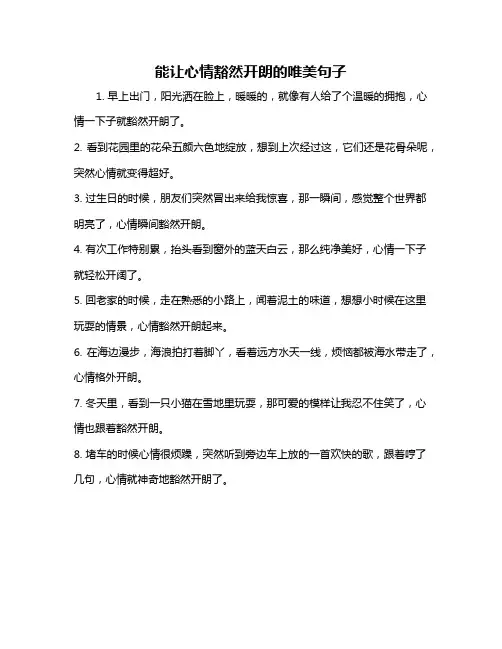 能让心情豁然开朗的唯美句子

1. 早上出门，阳光洒在脸上，暖暖的，就像有人给了个温暖的拥抱，心情一下子就豁然开朗了。

2. 看到花园里的花朵五颜六色地绽放，想到上次经过这，它们还是花骨朵呢，突然心情就变得超好。

3. 过生日的时候，朋友们突然冒出来给我惊喜，那一瞬间，感觉整个世界都明亮了，心情瞬间豁然开朗。

4. 有次工作特别累，抬头看到窗外的蓝天白云，那么纯净美好，心情一下子就轻松开阔了。

5. 回老家的时候，走在熟悉的小路上，闻着泥土的味道，想想小时候在这里玩耍的情景，心情豁然开朗起来。

6. 在海边漫步，海浪拍打着脚丫，看着远方水天一线，烦恼都被海水带走了，心情格外开朗。

7. 冬天里，看到一只小猫在雪地里玩耍，那可爱的模样让我忍不住笑了，心情也跟着豁然开朗。

8. 堵车的时候心情很烦躁，突然听到旁边车上放的一首欢快的歌，跟着哼了几句，心情就神奇地豁然开朗了。